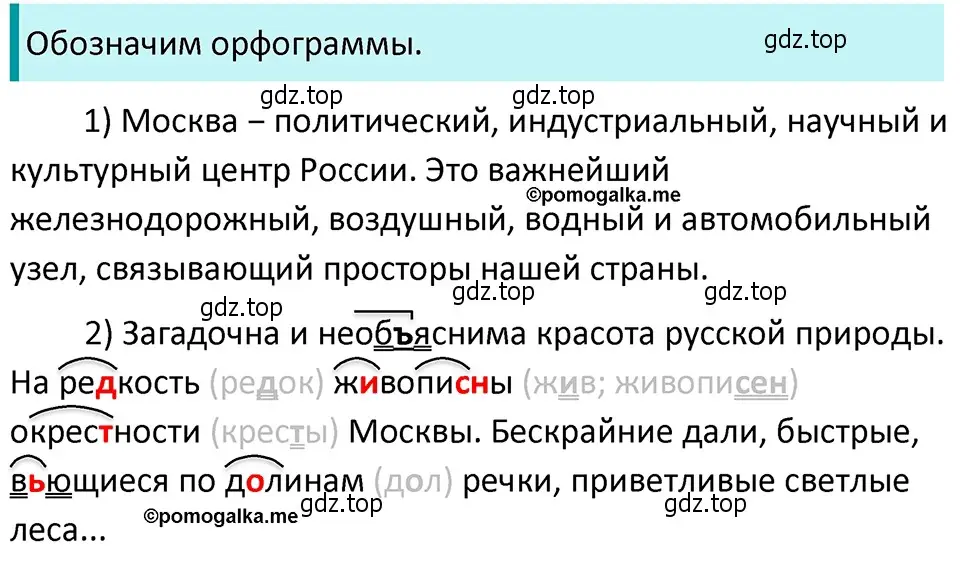 Обозначим орфограммы.

gdz.top

gdz.top gdz.top

1) Москва – политический, индустриальный, научный и культурный центр России. Это важнейший железнодорожный, воздушный, водный и автомобильный узел, связывающий просторы нашей страны.

©pomogalka.me

gdz.top gdz.top gdz.top

2) Загадочна и необъяснима красота русской природы. На редкость (редок) живописны (жив; живописен) окрестности (кресты) Москвы. Бескрайние дали, быстрые, вьющиеся по долинам (дол) речки, приветливые светлые леса...

©pomogalka.me gdz.top gdz.top